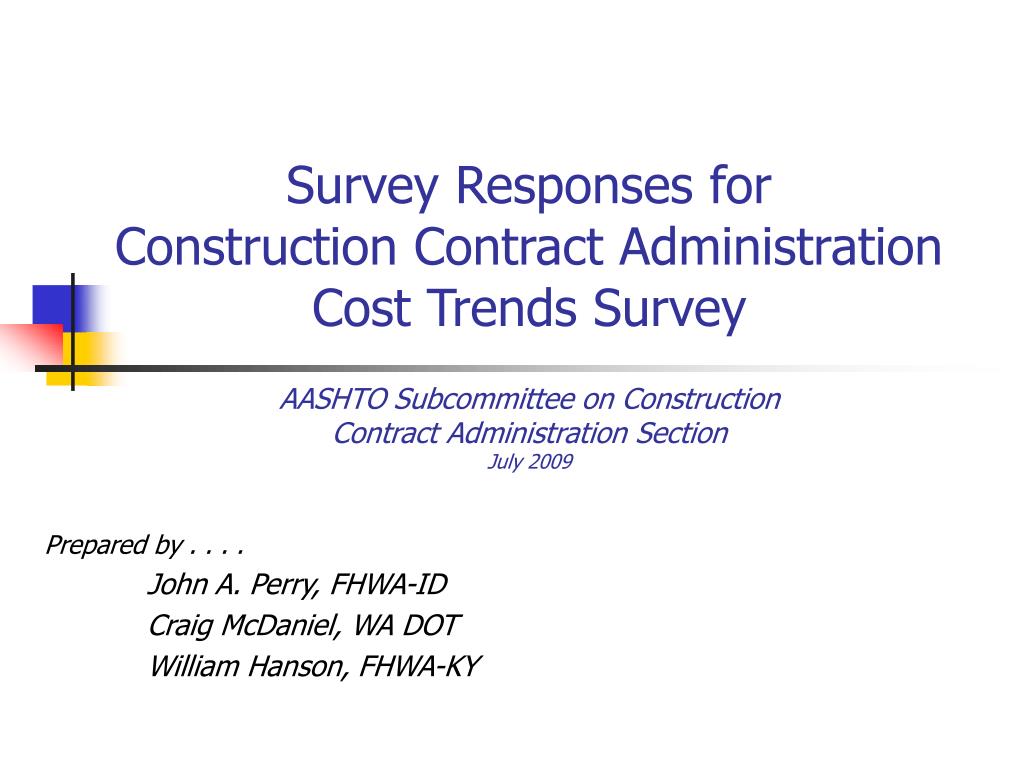 Survey Responses for
Construction Contract Administration
Cost Trends Survey

AASHTO Subcommittee on Construction
Contract Administration Section
July 2009

Prepared by . . . .
John A. Perry, FHWA-ID
Craig McDaniel, WA DOT
William Hanson, FHWA-KY